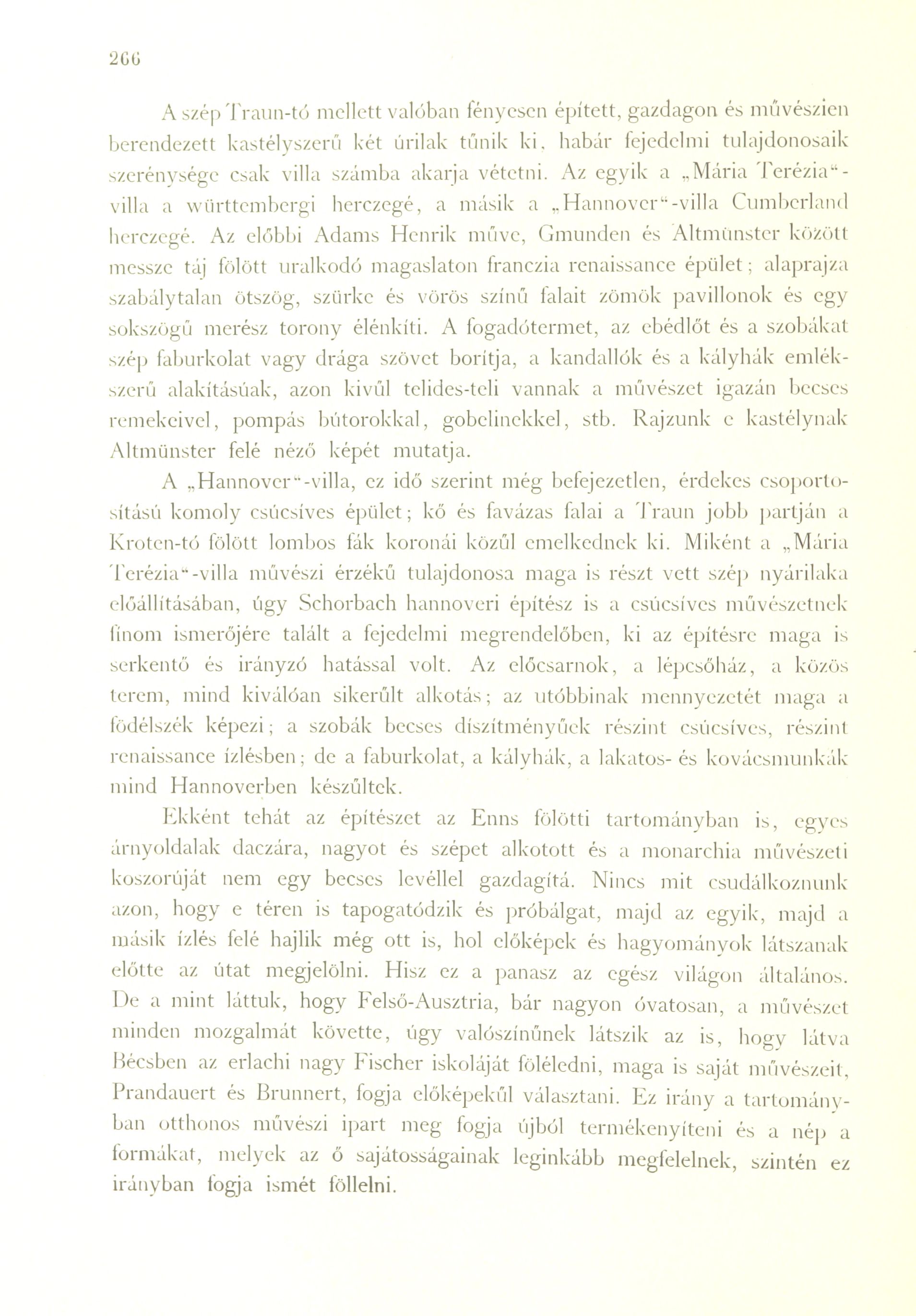 266

A szép Traun-tó mellett valóban fényesen épített, gazdagon és művészien berendezett kastélyszerű két úrilak tűnik ki, habár fejedelmi tulajdonosaik szerénysége csak villa számba akarja vétetni. Az egyik a „Mária Terézia"-villa a württembergi herczegé, a másik a „Hannover"-villa Cumberland herczegé. Az előbbi Adams Henrik műve, Gmunden és Altmünster között messze táj fölött uralkodó magaslaton franczia renaissance épület; alaprajza szabálytalan ötszög, szürke és vörös színű falait zömök pavillonok és egy sokszögű merész torony élénkíti. A fogadótermet, az ebédlőt és a szobákat szép faburkolat vagy drága szövet borítja, a kandallók és a kályhák emlékszerű alakításúak, azon kivűl telides-teli vannak a művészet igazán becses remekeivel, pompás bútorokkal, gobelinekkel, stb. Rajzunk e kastélynak Altmünster felé néző képét mutatja.

A „Hannover"-villa, ez idő szerint még befejezetlen, érdekes csoportosítású komoly csúcsíves épület; kő és favázas falai a Traun jobb partján a Kroten-tó fölött lombos fák koronái közűl emelkednek ki. Miként a „Mária Terézia"-villa művészi érzékű tulajdonosa maga is részt vett szép nyárilaka előállításában, úgy Schorbach hannoveri építész is a csúcsíves művészetnek finom ismerőjére talált a fejedelmi megrendelőben, ki az építésre maga is serkentő és irányzó hatással volt. Az előcsarnok, a lépcsőház, a közös terem, mind kiválóan sikerűlt alkotás; az utóbbinak mennyezetét maga a födélszék képezi; a szobák becses díszítményűek részint csúcsíves, részint renaissance ízlésben; de a faburkolat, a kályhák, a lakatos- és kovácsmunkák mind Hannoverben készűltek.

Ekként tehát az építészet az Enns fölötti tartományban is, egyes árnyoldalak daczára, nagyot és szépet alkotott és a monarchia művészeti koszorúját nem egy becses levéllel gazdagítá. Nincs mit csudálkoznunk azon, hogy e téren is tapogatódzik és próbálgat, majd az egyik, majd a másik ízlés felé hajlik még ott is, hol előképek és hagyományok látszanak előtte az útat megjelölni. Hisz ez a panasz az egész világon általános. De a mint láttuk, hogy Felső-Ausztria, bár nagyon óvatosan, a művészet minden mozgalmát követte, úgy valószínűnek látszik az is, hogy látva Bécsben az erlachi nagy Fischer iskoláját föléledni, maga is saját művészeit, Prandauert és Brunnert, fogja előképekűl választani. Ez irány a tartományban otthonos művészi ipart meg fogja újból termékenyíteni és a nép a formákat, melyek az ő sajátosságainak leginkább megfelelnek, szintén ez irányban fogja ismét föllelni.